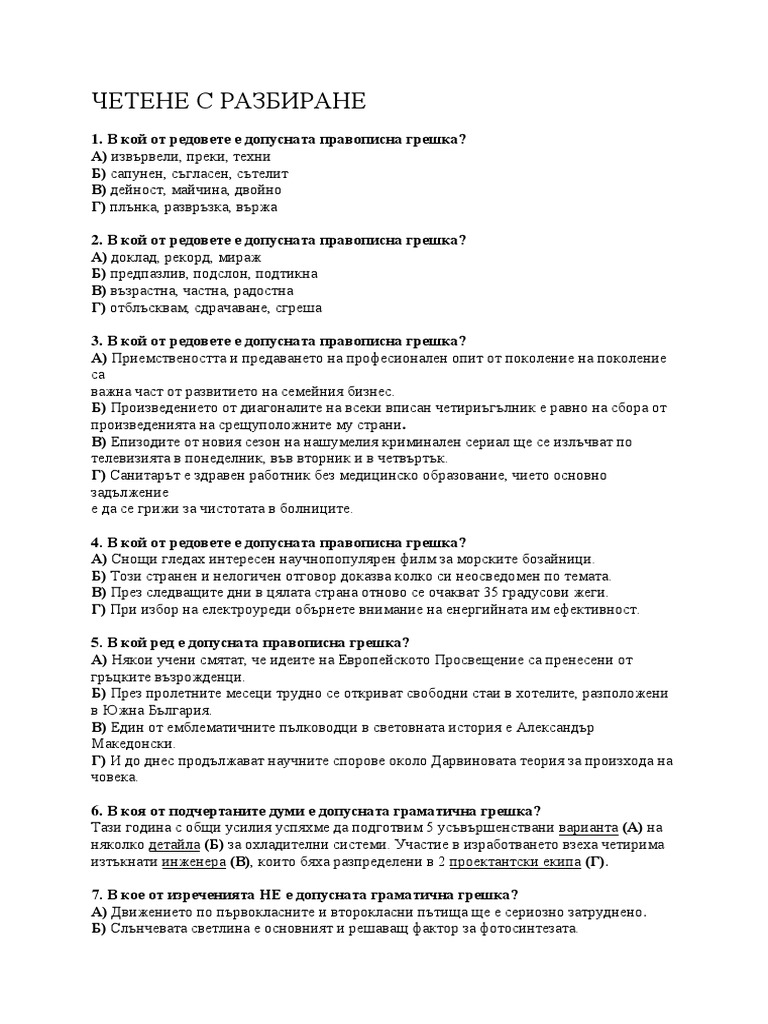 ЧЕТЕНЕ С РАЗБИРАНЕ

1. В кой от редовете е допусната правописна грешка?
А) извървели, преки, техни
Б) сапунен, съгласен, сътелит
В) дейност, майчина, двойно
Г) плънка, развръзка, вържа

2. В кой от редовете е допусната правописна грешка?
А) доклад, рекорд, мираж
Б) предпазлив, подслон, подтикна
В) възрастна, частна, радостна
Г) отблъсквам, сдрачаване, сгреша

3. В кой от редовете е допусната правописна грешка?
А) Приемствеността и предаването на професионален опит от поколение на поколение са
важна част от развитието на семейния бизнес.
Б) Произведението от диагоналите на всеки вписан четириъгълник е равно на сбора от произведенията на срещуположните му страни.
В) Епизодите от новия сезон на нашумелия криминален сериал ще се излъчват по телевизията в понеделник, във вторник и в четвъртък.
Г) Санитарът е здравен работник без медицинско образование, чието основно задължение
е да се грижи за чистотата в болниците.

4. В кой от редовете е допусната правописна грешка?
А) Снощи гледах интересен научнопопулярен филм за морските бозайници.
Б) Този странен и нелогичен отговор доказва колко си неосведомен по темата.
В) През следващите дни в цялата страна отново се очакват 35 градусови жеги.
Г) При избор на електроуреди обърнете внимание на енергийната им ефективност.

5. В кой ред е допусната правописна грешка?
А) Някои учени смятат, че идеите на Европейското Просвещение са пренесени от гръцките възрожденци.
Б) През пролетните месеци трудно се откриват свободни стаи в хотелите, разположени в Южна България.
В) Един от емблематичните пълководци в световната история е Александър Македонски.
Г) И до днес продължават научните спорове около Дарвиновата теория за произхода на човека.

6. В коя от подчертаните думи е допусната граматична грешка?
Тази година с общи усилия успяхме да подготвим 5 усъвършенствани варианта (А) на няколко детайла (Б) за охладителни системи. Участие в изработването взеха четирима изтъкнати инженера (В), които бяха разпределени в 2 проектантски екипа (Г).

7. В кое от изреченията НЕ е допусната граматична грешка?
А) Движението по първокласните и второкласни пътища ще е сериозно затруднено.
Б) Слънчевата светлина е основният и решаващ фактор за фотосинтезата.